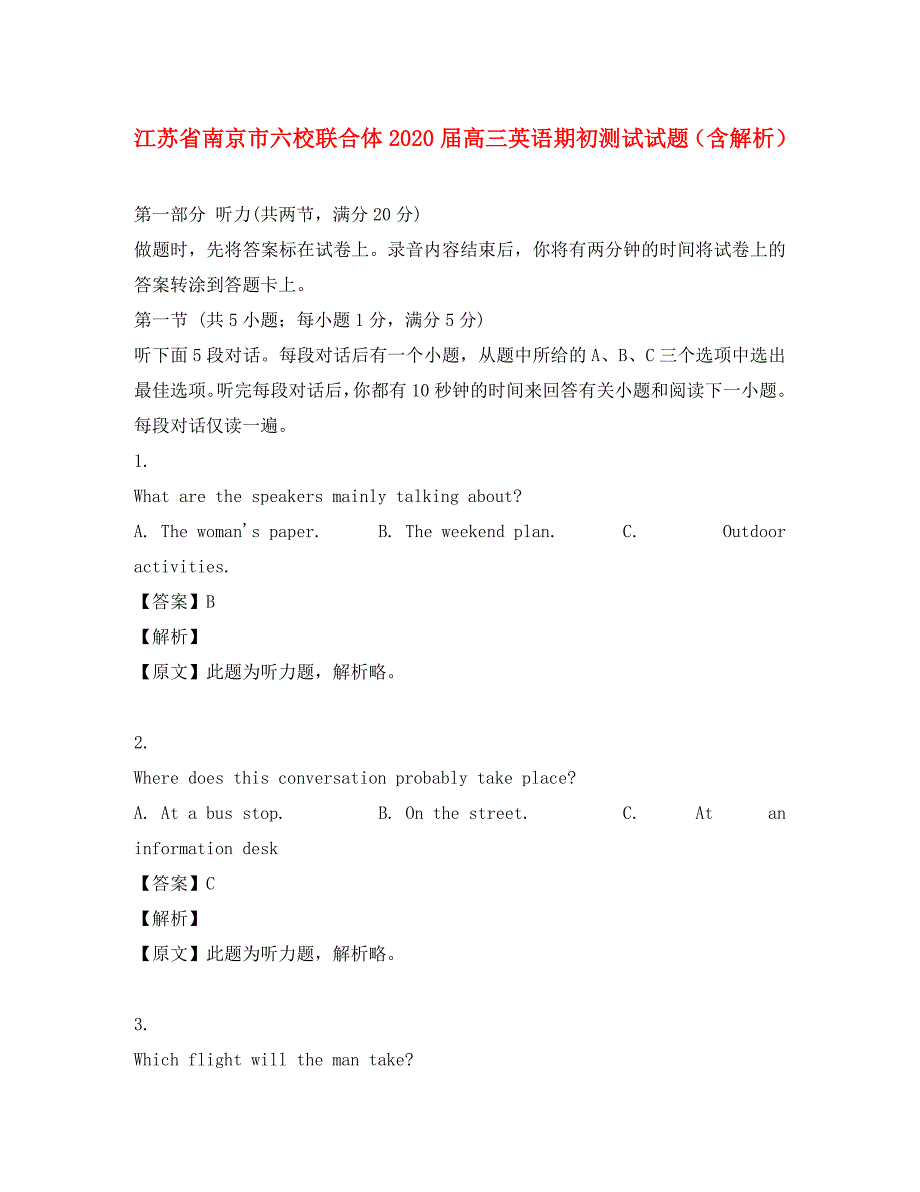 江苏省南京市六校联合体2020届高三英语期初测试试题（含解析）

第一部分 听力(共两节，满分20分)

做题时，先将答案标在试卷上。录音内容结束后，你将有两分钟的时间将试卷上的答案转涂到答题卡上。

第一节 (共5小题；每小题1分，满分5分)

听下面5段对话。每段对话后有一个小题，从题中所给的A、B、C三个选项中选出最佳选项。听完每段对话后，你都有10秒钟的时间来回答有关小题和阅读下一小题。每段对话仅读一遍。

1.

What are the speakers mainly talking about?

A. The woman's paper.  B. The weekend plan.  C. Outdoor activities.

【答案】B

【解析】

【原文】此题为听力题，解析略。

2.

Where does this conversation probably take place?

A. At a bus stop.  B. On the street.  C. At an information desk

【答案】C

【解析】

【原文】此题为听力题，解析略。

3.

Which flight will the man take?